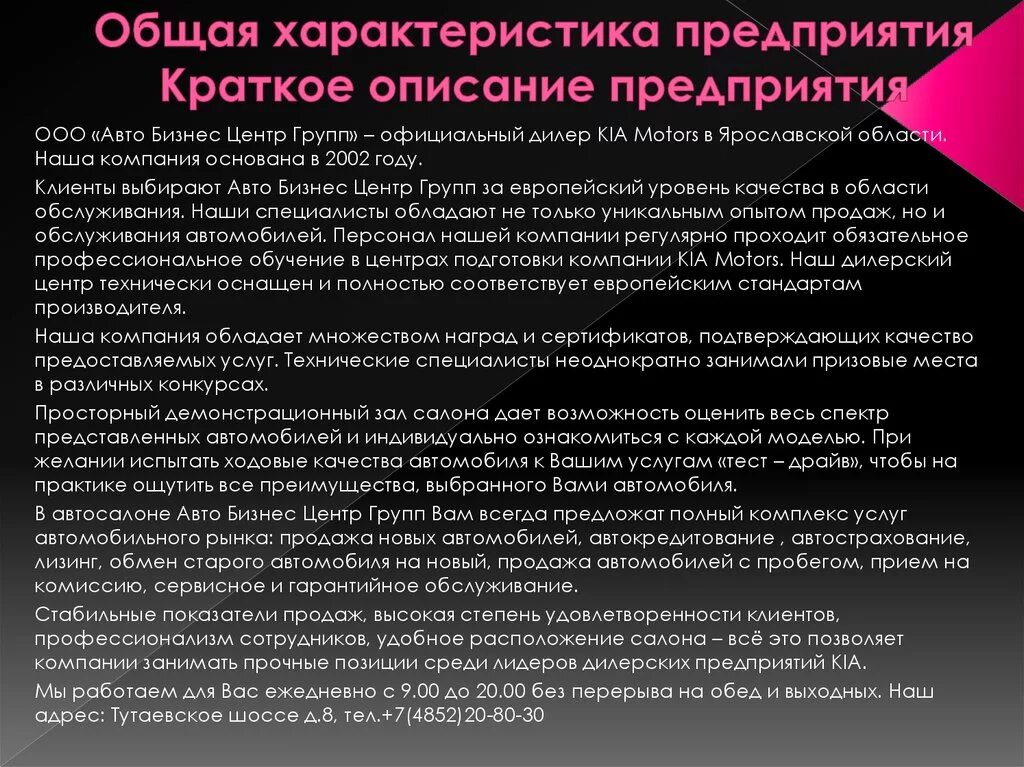 Общая характеристика предприятия
Краткое описание предприятия

ООО «Авто Бизнес Центр Групп» – официальный дилер KIA Motors в Ярославской области. Наша компания основана в 2002 году.

Клиенты выбирают Авто Бизнес Центр Групп за европейский уровень качества в области обслуживания. Наши специалисты обладают не только уникальным опытом продаж, но и обслуживания автомобилей. Персонал нашей компании регулярно проходит обязательное профессиональное обучение в центрах подготовки компании KIA Motors. Наш дилерский центр технически оснащен и полностью соответствует европейским стандартам производителя.

Наша компания обладает множеством наград и сертификатов, подтверждающих качество предоставляемых услуг. Технические специалисты неоднократно занимали призовые места в различных конкурсах.

Просторный демонстрационный зал салона дает возможность оценить весь спектр представленных автомобилей и индивидуально ознакомиться с каждой моделью. При желании испытать ходовые качества автомобиля к Вашим услугам «тест – драйв», чтобы на практике ощутить все преимущества, выбранного Вами автомобиля.

В автосалоне Авто Бизнес Центр Групп Вам всегда предложат полный комплекс услуг автомобильного рынка: продажа новых автомобилей, автокредитование , автострахование, лизинг, обмен старого автомобиля на новый, продажа автомобилей с пробегом, прием на комиссию, сервисное и гарантийное обслуживание.

Стабильные показатели продаж, высокая степень удовлетворенности клиентов, профессионализм сотрудников, удобное расположение салона – всё это позволяет компании занимать прочные позиции среди лидеров дилерских предприятий KIA.

Мы работаем для Вас ежедневно с 9.00 до 20.00 без перерыва на обед и выходных. Наш адрес: Тутаевское шоссе д.8, тел.+7(4852)20-80-30